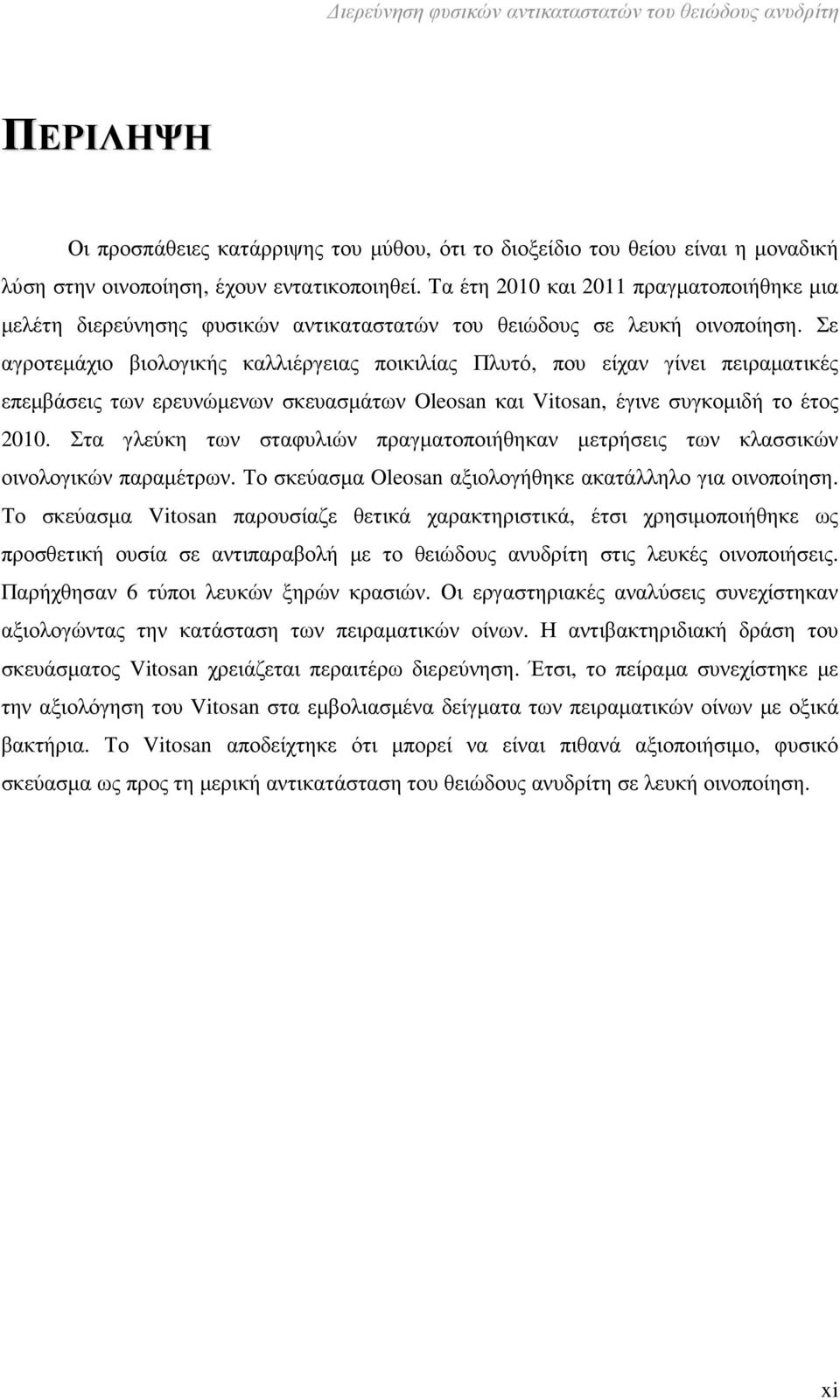 Διερεύνηση φυσικών αντικαταστατών του θειώδους ανυδρίτη

ΠΕΡΙΛΗΨΗ

Οι προσπάθειες κατάρριψης του μύθου, ότι το διοξείδιο του θείου είναι η μοναδική λύση στην οινοποίηση, έχουν εντατικοποιηθεί. Τα έτη 2010 και 2011 πραγματοποιήθηκε μια μελέτη διερεύνησης φυσικών αντικαταστατών του θειώδους σε λευκή οινοποίηση. Σε αγροτεμάχιο βιολογικής καλλιέργειας ποικιλίας Πλυτό, που είχαν γίνει πειραματικές επεμβάσεις των ερευνώμενων σκευασμάτων Oleosan και Vitosan, έγινε συγκομιδή το έτος 2010. Στα γλεύκη των σταφυλιών πραγματοποιήθηκαν μετρήσεις των κλασσικών οινολογικών παραμέτρων. Το σκεύασμα Oleosan αξιολογήθηκε ακατάλληλο για οινοποίηση. Το σκεύασμα Vitosan παρουσίαζε θετικά χαρακτηριστικά, έτσι χρησιμοποιήθηκε ως προσθετική ουσία σε αντιπαραβολή με το θειώδους ανυδρίτη στις λευκές οινοποιήσεις. Παρήχθησαν 6 τύποι λευκών ξηρών κρασιών. Οι εργαστηριακές αναλύσεις συνεχίστηκαν αξιολογώντας την κατάσταση των πειραματικών οίνων. Η αντιβακτηριδιακή δράση του σκευάσματος Vitosan χρειάζεται περαιτέρω διερεύνηση. Έτσι, το πείραμα συνεχίστηκε με την αξιολόγηση του Vitosan στα εμβολιασμένα δείγματα των πειραματικών οίνων με οξικά βακτήρια. Το Vitosan αποδείχτηκε ότι μπορεί να είναι πιθανά αξιοποιήσιμο, φυσικό σκεύασμα ως προς τη μερική αντικατάσταση του θειώδους ανυδρίτη σε λευκή οινοποίηση.

xi